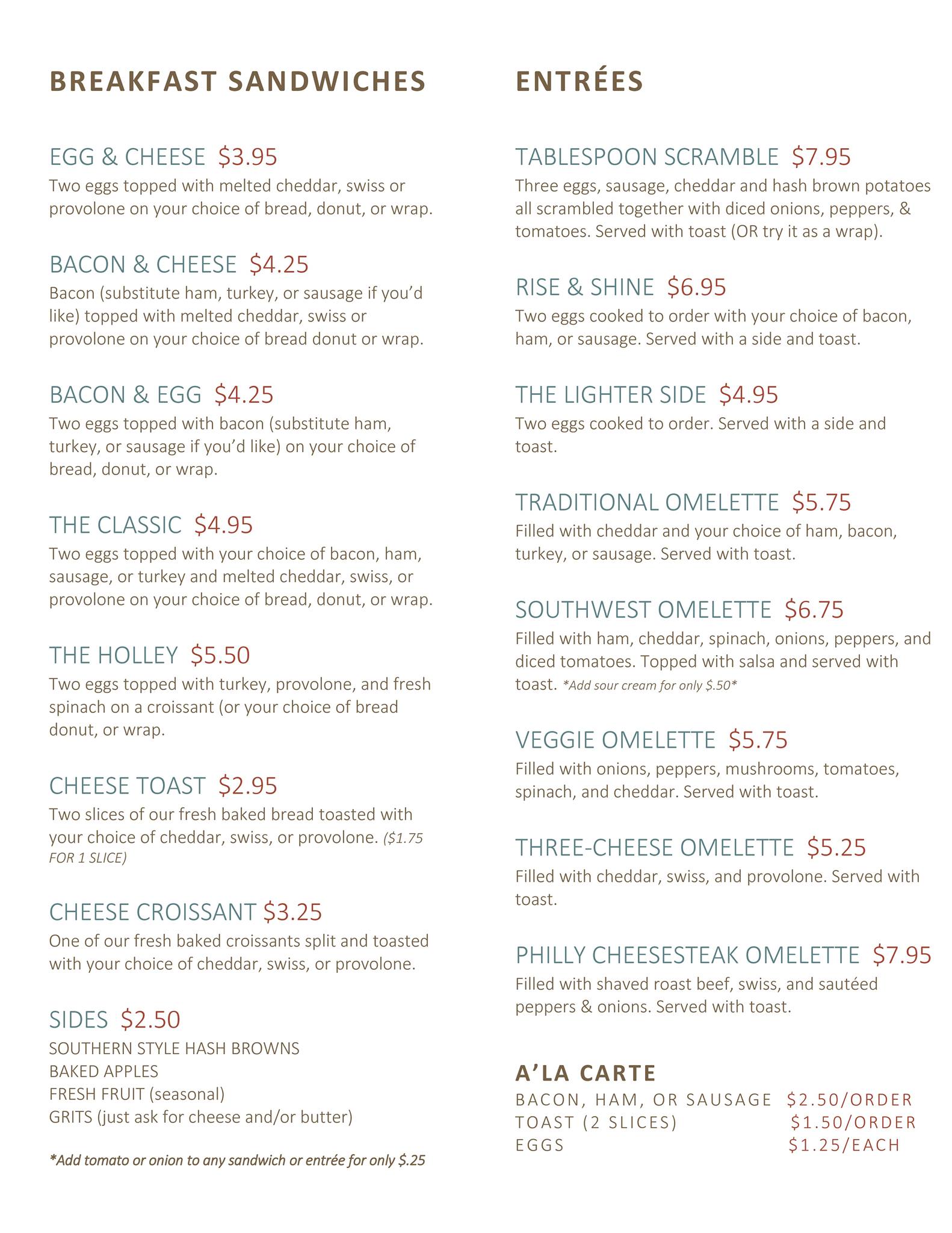 BREAKFAST SANDWICHES

EGG & CHEESE $3.95
Two eggs topped with melted cheddar, swiss or provolone on your choice of bread, donut, or wrap.

BACON & CHEESE $4.25
Bacon (substitute ham, turkey, or sausage if you'd like) topped with melted cheddar, swiss or provolone on your choice of bread donut or wrap.

BACON & EGG $4.25
Two eggs topped with bacon (substitute ham, turkey, or sausage if you'd like) on your choice of bread, donut, or wrap.

THE CLASSIC $4.95
Two eggs topped with your choice of bacon, ham, sausage, or turkey and melted cheddar, swiss, or provolone on your choice of bread, donut, or wrap.

THE HOLLEY $5.50
Two eggs topped with turkey, provolone, and fresh spinach on a croissant (or your choice of bread donut, or wrap.

CHEESE TOAST $2.95
Two slices of our fresh baked bread toasted with your choice of cheddar, swiss, or provolone. ($1.75 FOR 1 SLICE)

CHEESE CROISSANT $3.25
One of our fresh baked croissants split and toasted with your choice of cheddar, swiss, or provolone.

SIDES $2.50
SOUTHERN STYLE HASH BROWNS
BAKED APPLES
FRESH FRUIT (seasonal)
GRITS (just ask for cheese and/or butter)

*Add tomato or onion to any sandwich or entrée for only $.25

ENTRÉES

TABLESPOON SCRAMBLE $7.95
Three eggs, sausage, cheddar and hash brown potatoes all scrambled together with diced onions, peppers, & tomatoes. Served with toast (OR try it as a wrap).

RISE & SHINE $6.95
Two eggs cooked to order with your choice of bacon, ham, or sausage. Served with a side and toast.

THE LIGHTER SIDE $4.95
Two eggs cooked to order. Served with a side and toast.

TRADITIONAL OMELETTE $5.75
Filled with cheddar and your choice of ham, bacon, turkey, or sausage. Served with toast.

SOUTHWEST OMELETTE $6.75
Filled with ham, cheddar, spinach, onions, peppers, and diced tomatoes. Topped with salsa and served with toast. *Add sour cream for only $.50*

VEGGIE OMELETTE $5.75
Filled with onions, peppers, mushrooms, tomatoes, spinach, and cheddar. Served with toast.

THREE-CHEESE OMELETTE $5.25
Filled with cheddar, swiss, and provolone. Served with toast.

PHILLY CHEESESTEAK OMELETTE $7.95
Filled with shaved roast beef, swiss, and sautéed peppers & onions. Served with toast.

A'LA CARTE
BACON, HAM, OR SAUSAGE $2.50/ORDER
TOAST (2 SLICES) $1.50/ORDER
EGGS $1.25/EACH